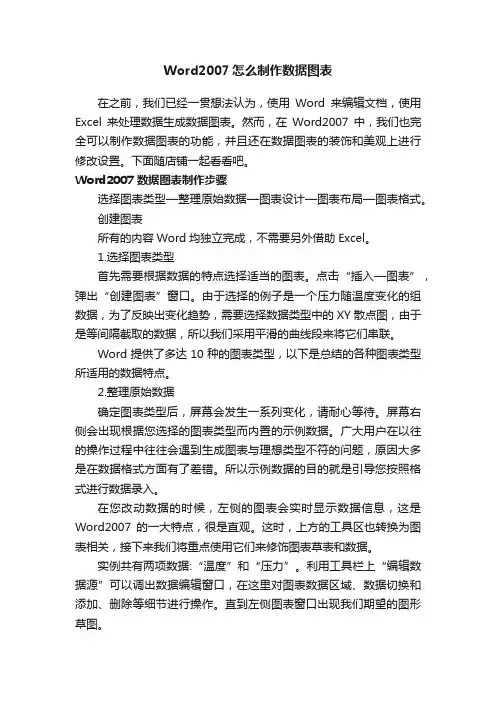 Word2007 怎么制作数据图表

在之前，我们已经一贯想法认为，使用 Word 来编辑文档，使用 Excel 来处理数据生成数据图表。然而，在 Word2007 中，我们也完全可以制作数据图表的功能，并且还在数据图表的装饰和美观上进行修改设置。下面随店铺一起看看吧。

Word2007 数据图表制作步骤

选择图表类型—整理原始数据—图表设计—图表布局—图表格式。

创建图表

所有的内容 Word 均独立完成，不需要另外借助 Excel。

1.选择图表类型

首先需要根据数据的特点选择适当的图表。点击“插入—图表”，弹出“创建图表”窗口。由于选择的例子是一个压力随温度变化的组数据，为了反映出变化趋势，需要选择数据类型中的 XY 散点图，由于是等间隔截取的数据，所以我们采用平滑的曲线段来将它们串联。

Word 提供了多达 10 种的图表类型，以下是总结的各种图表类型所适用的数据特点。

2.整理原始数据

确定图表类型后，屏幕会发生一系列变化，请耐心等待。屏幕右侧会出现根据您选择的图表类型而内置的示例数据。广大用户在以往的操作过程中往往会遇到生成图表与理想类型不符的问题，原因大多是在数据格式方面有了差错。所以示例数据的目的就是引导您按照格式进行数据录入。

在您改动数据的时候，左侧的图表会实时显示数据信息，这是 Word2007 的一大特点，很是直观。这时，上方的工具区也转换为图表相关，接下来我们将重点使用它们来修饰图表草表和数据。

实例共有两项数据:“温度”和“压力”。利用工具栏上“编辑数据源”可以调出数据编辑窗口，在这里对图表数据区域、数据切换和添加、删除等细节进行操作。直到左侧图表窗口出现我们期望的图形草图。